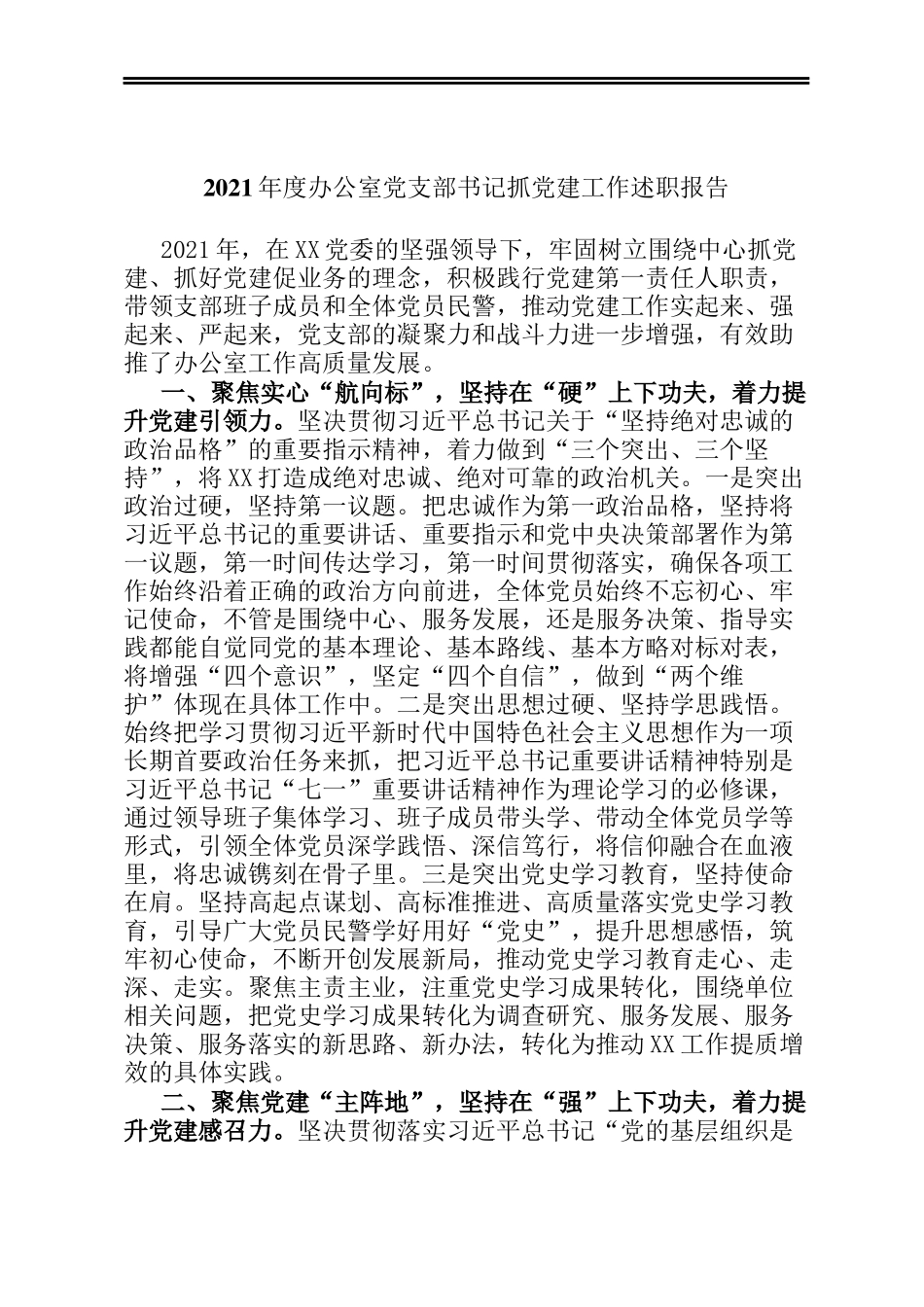 2021年度办公室党支部书记抓党建工作述职报告

2021年，在XX党委的坚强领导下，牢固树立围绕中心抓党建、抓好党建促业务的理念，积极践行党建第一责任人职责，带领支部班子成员和全体党员民警，推动党建工作实起来、强起来、严起来，党支部的凝聚力和战斗力进一步增强，有效助推了办公室工作高质量发展。

一、聚焦实心“航向标”，坚持在“硬”上下功夫，着力提升党建引领力。坚决贯彻习近平总书记关于“坚持绝对忠诚的政治品格”的重要指示精神，着力做到“三个突出、三个坚持”，将XX打造成绝对忠诚、绝对可靠的政治机关。一是突出政治过硬，坚持第一议题。把忠诚作为第一政治品格，坚持将习近平总书记的重要讲话、重要指示和党中央决策部署作为第一议题，第一时间传达学习，第一时间贯彻落实，确保各项工作始终沿着正确的政治方向前进，全体党员始终不忘初心、牢记使命，不管是围绕中心、服务发展，还是服务决策、指导实践都能自觉同党的基本理论、基本路线、基本方略对标对表，将增强“四个意识”，坚定“四个自信”，做到“两个维护”体现在具体工作中。二是突出思想过硬、坚持学思践悟。始终把学习贯彻习近平新时代中国特色社会主义思想作为一项长期首要政治任务来抓，把习近平总书记重要讲话精神特别是习近平总书记“七一”重要讲话精神作为理论学习的必修课，通过领导班子集体学习、班子成员带头学、带动全体党员学等形式，引领全体党员深学践悟、深信笃行，将信仰融合在血液里，将忠诚镌刻在骨子里。三是突出党史学习教育，坚持使命在肩。坚持高起点谋划、高标准推进、高质量落实党史学习教育，引导广大党员民警学好用好“党史”，提升思想感悟，筑牢初心使命，不断开创发展新局，推动党史学习教育走心、走深、走实。聚焦主责主业，注重党史学习成果转化，围绕单位相关问题，把党史学习成果转化为调查研究、服务发展、服务决策、服务落实的新思路、新办法，转化为推动XX工作提质增效的具体实践。

二、聚焦党建“主阵地”，坚持在“强”上下功夫，着力提升党建感召力。坚决贯彻落实习近平总书记“党的基层组织是